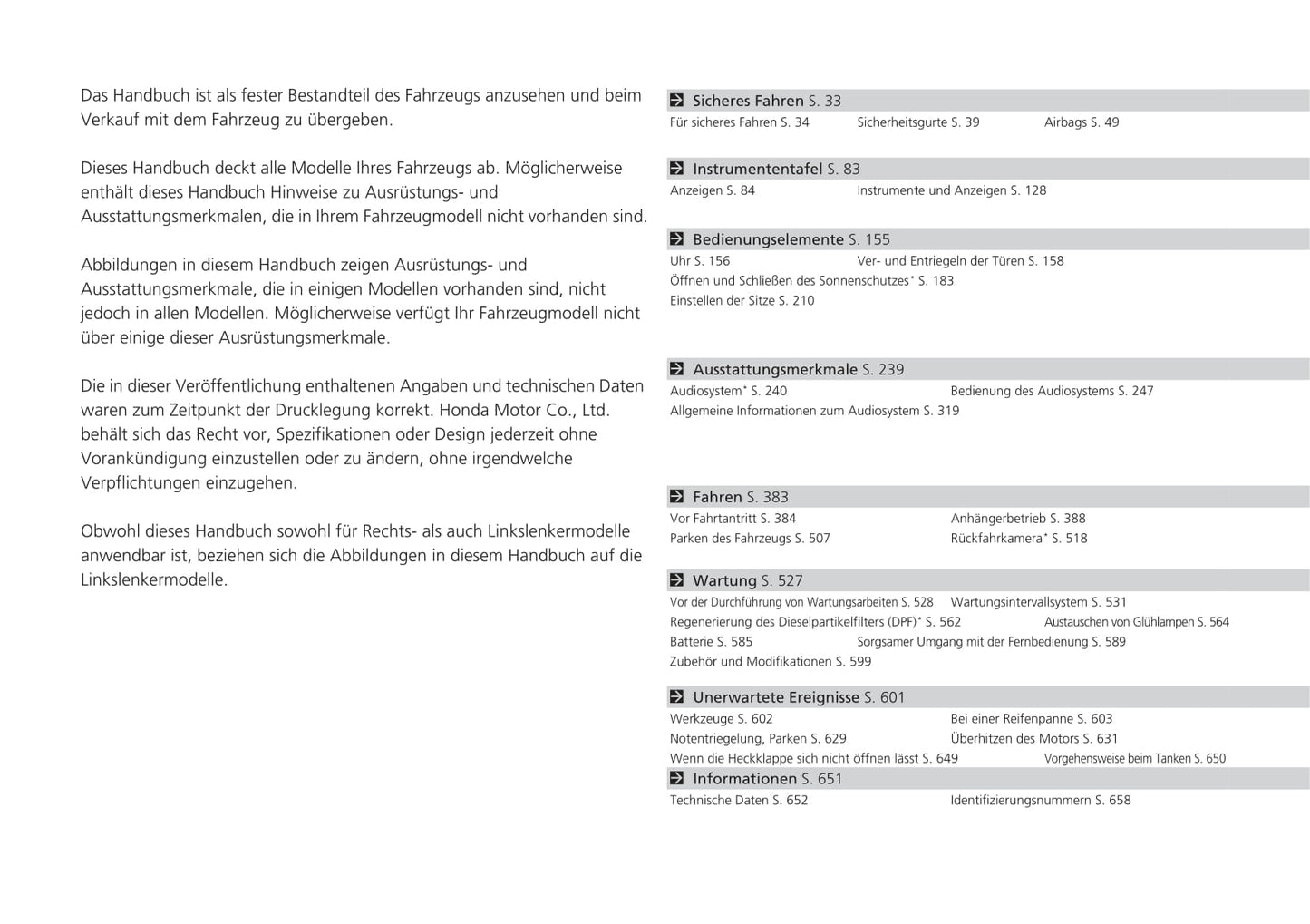 Das Handbuch ist als fester Bestandteil des Fahrzeugs anzusehen und beim Verkauf mit dem Fahrzeug zu übergeben.

Dieses Handbuch deckt alle Modelle Ihres Fahrzeugs ab. Möglicherweise enthält dieses Handbuch Hinweise zu Ausrüstungs- und Ausstattungsmerkmalen, die in Ihrem Fahrzeugmodell nicht vorhanden sind.

Abbildungen in diesem Handbuch zeigen Ausrüstungs- und Ausstattungsmerkmale, die in einigen Modellen vorhanden sind, nicht jedoch in allen Modellen. Möglicherweise verfügt Ihr Fahrzeugmodell nicht über einige dieser Ausrüstungsmerkmale.

Die in dieser Veröffentlichung enthaltenen Angaben und technischen Daten waren zum Zeitpunkt der Drucklegung korrekt. Honda Motor Co., Ltd. behält sich das Recht vor, Spezifikationen oder Design jederzeit ohne Vorankündigung einzustellen oder zu ändern, ohne irgendwelche Verpflichtungen einzugehen.

Obwohl dieses Handbuch sowohl für Rechts- als auch Linkslenkermodelle anwendbar ist, beziehen sich die Abbildungen in diesem Handbuch auf die Linkslenkermodelle.

Sicheres Fahren S. 33
Für sicheres Fahren S. 34 Sicherheitsgurte S. 39 Airbags S. 49

Instrumententafel S. 83
Anzeigen S. 84 Instrumente und Anzeigen S. 128

Bedienungselemente S. 155
Uhr S. 156 Ver- und Entriegeln der Türen S. 158
Öffnen und Schließen des Sonnenschutzes* S. 183
Einstellen der Sitze S. 210

Ausstattungsmerkmale S. 239
Audiosystem* S. 240 Bedienung des Audiosystems S. 247
Allgemeine Informationen zum Audiosystem S. 319

Fahren S. 383
Vor Fahrtantritt S. 384 Anhängerbetrieb S. 388
Parken des Fahrzeugs S. 507 Rückfahrkamera* S. 518

Wartung S. 527
Vor der Durchführung von Wartungsarbeiten S. 528 Wartungsintervallsystem S. 531
Regenerierung des Dieselpartikelfilters (DPF)* S. 562 Austauschen von Glühlampen S. 564
Batterie S. 585 Sorgsamer Umgang mit der Fernbedienung S. 589
Zubehör und Modifikationen S. 599

Unerwartete Ereignisse S. 601
Werkzeuge S. 602 Bei einer Reifenpanne S. 603
Notentriegelung, Parken S. 629 Überhitzen des Motors S. 631
Wenn die Heckklappe sich nicht öffnen lässt S. 649 Vorgehensweise beim Tanken S. 650

Informationen S. 651
Technische Daten S. 652 Identifizierungsnummern S. 658